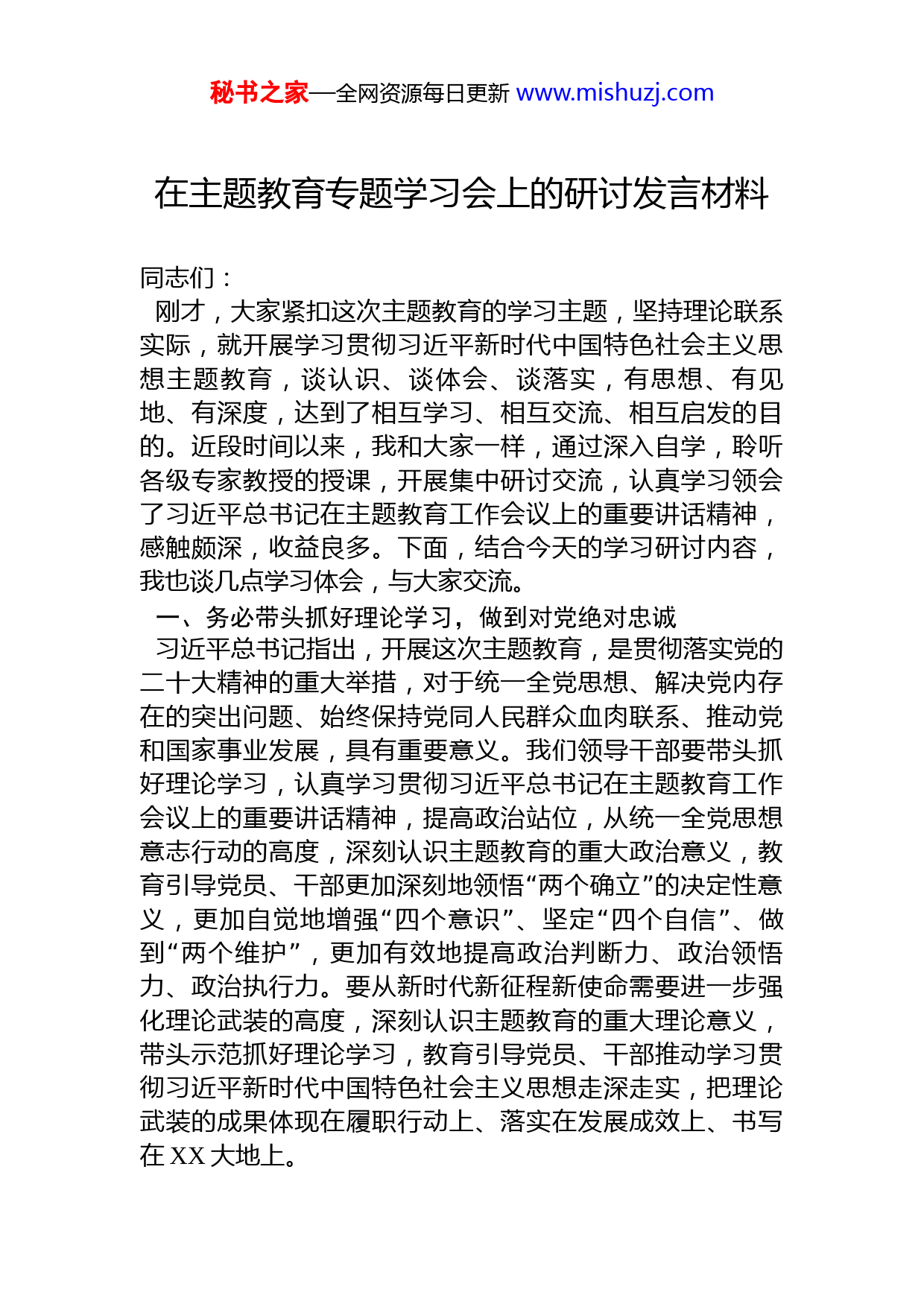 秘书之家—全网资源每日更新 www.mishuzj.com

在主题教育专题学习会上的研讨发言材料

同志们：

刚才，大家紧扣这次主题教育的学习主题，坚持理论联系实际，就开展学习贯彻习近平新时代中国特色社会主义思想主题教育，谈认识、谈体会、谈落实，有思想、有见地、有深度，达到了相互学习、相互交流、相互启发的目的。近段时间以来，我和大家一样，通过深入自学，聆听各级专家教授的授课，开展集中研讨交流，认真学习领会了习近平总书记在主题教育工作会议上的重要讲话精神，感触颇深，收益良多。下面，结合今天的学习研讨内容，我也谈几点学习体会，与大家交流。

一、务必带头抓好理论学习，做到对党绝对忠诚

习近平总书记指出，开展这次主题教育，是贯彻落实党的二十大精神的重大举措，对于统一全党思想、解决党内存在的突出问题、始终保持党同人民群众血肉联系、推动党和国家事业发展，具有重要意义。我们领导干部要带头抓好理论学习，认真学习贯彻习近平总书记在主题教育工作会议上的重要讲话精神，提高政治站位，从统一全党思想意志行动的高度，深刻认识主题教育的重大政治意义，教育引导党员、干部更加深刻地领悟“两个确立”的决定性意义，更加自觉地增强“四个意识”、坚定“四个自信”、做到“两个维护”，更加有效地提高政治判断力、政治领悟力、政治执行力。要从新时代新征程新使命需要进一步强化理论武装的高度，深刻认识主题教育的重大理论意义，带头示范抓好理论学习，教育引导党员、干部推动学习贯彻习近平新时代中国特色社会主义思想走深走实，把理论武装的成果体现在履职行动上、落实在发展成效上、书写在 XX 大地上。